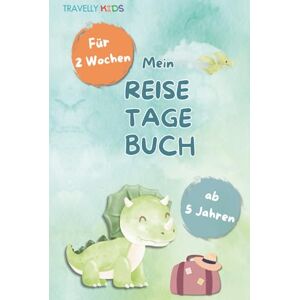 TRAVELLY KIDS

Für 2 Wochen

Mein REISE TAGE BUCH

ab 5 Jahren